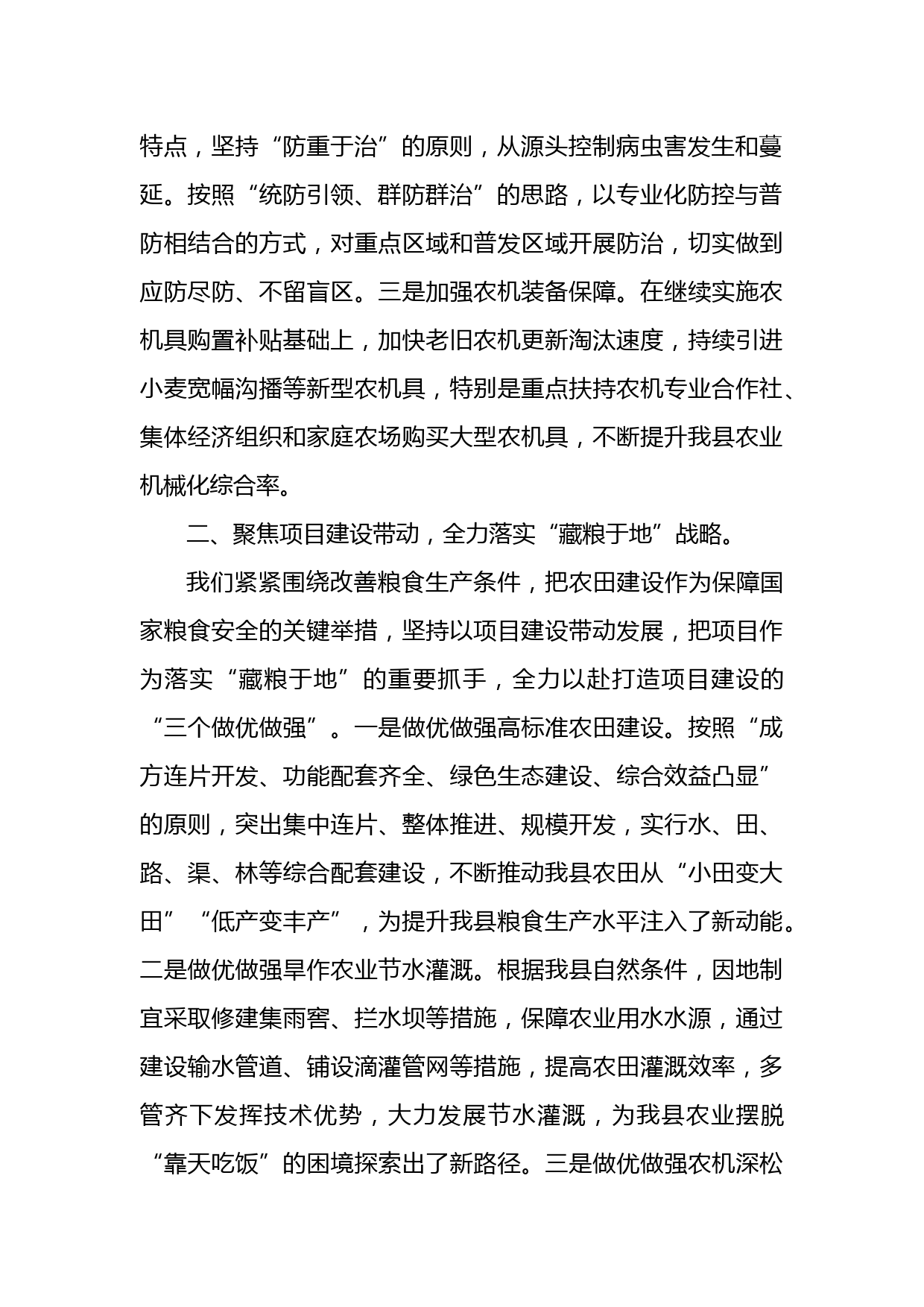 特点，坚持“防重于治”的原则，从源头控制病虫害发生和蔓延。按照“统防引领、群防群治”的思路，以专业化防控与普防相结合的方式，对重点区域和普发区域开展防治，切实做到应防尽防、不留盲区。三是加强农机装备保障。在继续实施农机具购置补贴基础上，加快老旧农机更新淘汰速度，持续引进小麦宽幅沟播等新型农机具，特别是重点扶持农机专业合作社、集体经济组织和家庭农场购买大型农机具，不断提升我县农业机械化综合率。

二、聚焦项目建设带动，全力落实“藏粮于地”战略。

我们紧紧围绕改善粮食生产条件，把农田建设作为保障国家粮食安全的关键举措，坚持以项目建设带动发展，把项目作为落实“藏粮于地”的重要抓手，全力以赴打造项目建设的“三个做优做强”。一是做优做强高标准农田建设。按照“成方连片开发、功能配套齐全、绿色生态建设、综合效益凸显”的原则，突出集中连片、整体推进、规模开发，实行水、田、路、渠、林等综合配套建设，不断推动我县农田从“小田变大田”“低产变丰产”，为提升我县粮食生产水平注入了新动能。二是做优做强旱作农业节水灌溉。根据我县自然条件，因地制宜采取修建集雨窖、拦水坝等措施，保障农业用水水源，通过建设输水管道、铺设滴灌管网等措施，提高农田灌溉效率，多管齐下发挥技术优势，大力发展节水灌溉，为我县农业摆脱“靠天吃饭”的困境探索出了新路径。三是做优做强农机深松